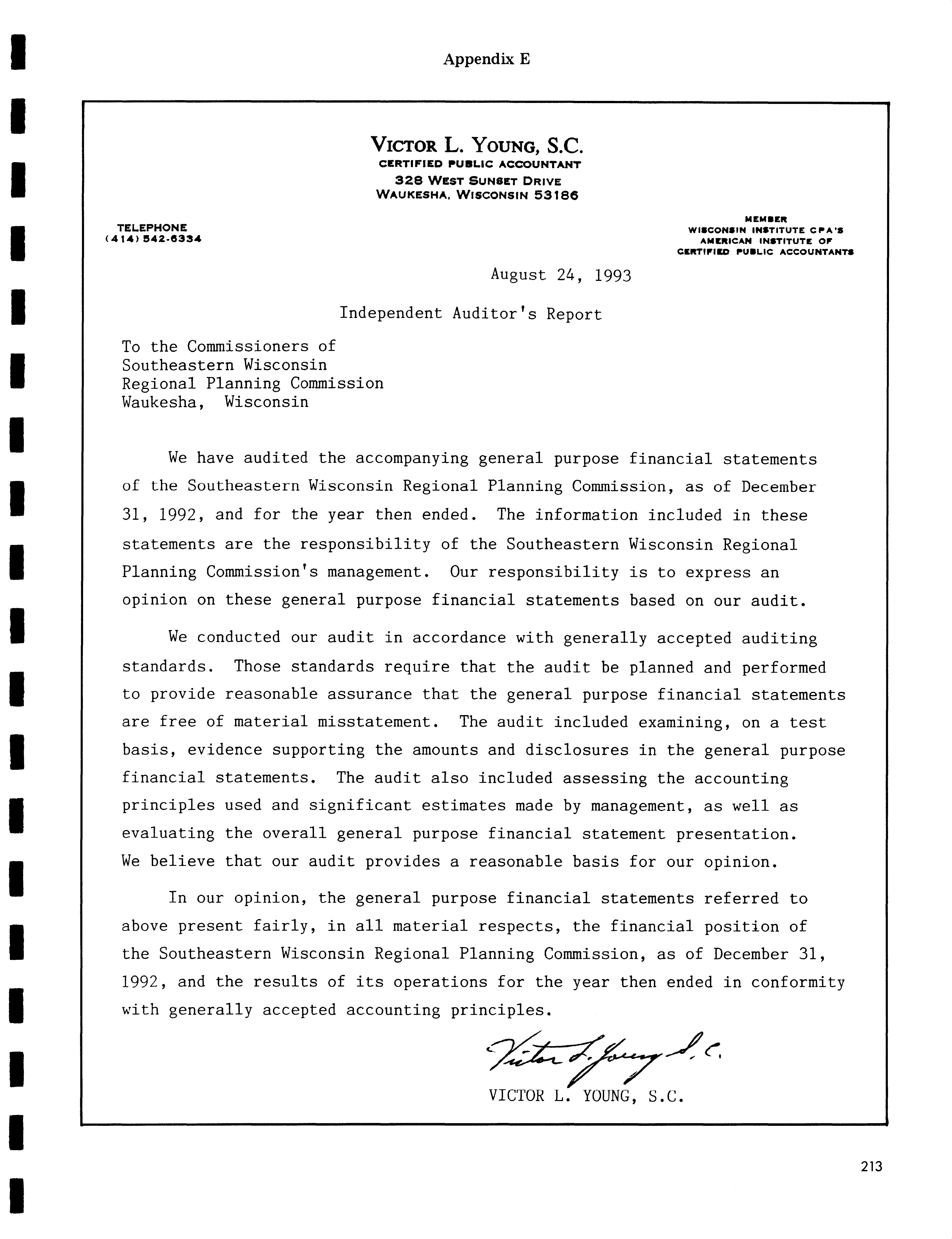 Appendix E

VICTOR L. YOUNG, S.C.
CERTIFIED PUBLIC ACCOUNTANT
328 WEST SUNSET DRIVE
WAUKESHA, WISCONSIN 53186

TELEPHONE
(414) 542-6334

MEMBER
WISCONSIN INSTITUTE CPA'S
AMERICAN INSTITUTE OF
CERTIFIED PUBLIC ACCOUNTANTS

August 24, 1993

Independent Auditor's Report

To the Commissioners of
Southeastern Wisconsin
Regional Planning Commission
Waukesha, Wisconsin

We have audited the accompanying general purpose financial statements of the Southeastern Wisconsin Regional Planning Commission, as of December 31, 1992, and for the year then ended. The information included in these statements are the responsibility of the Southeastern Wisconsin Regional Planning Commission's management. Our responsibility is to express an opinion on these general purpose financial statements based on our audit.

We conducted our audit in accordance with generally accepted auditing standards. Those standards require that the audit be planned and performed to provide reasonable assurance that the general purpose financial statements are free of material misstatement. The audit included examining, on a test basis, evidence supporting the amounts and disclosures in the general purpose financial statements. The audit also included assessing the accounting principles used and significant estimates made by management, as well as evaluating the overall general purpose financial statement presentation. We believe that our audit provides a reasonable basis for our opinion.

In our opinion, the general purpose financial statements referred to above present fairly, in all material respects, the financial position of the Southeastern Wisconsin Regional Planning Commission, as of December 31, 1992, and the results of its operations for the year then ended in conformity with generally accepted accounting principles.

Victor L. Young S.C.
VICTOR L. YOUNG, S.C.

213